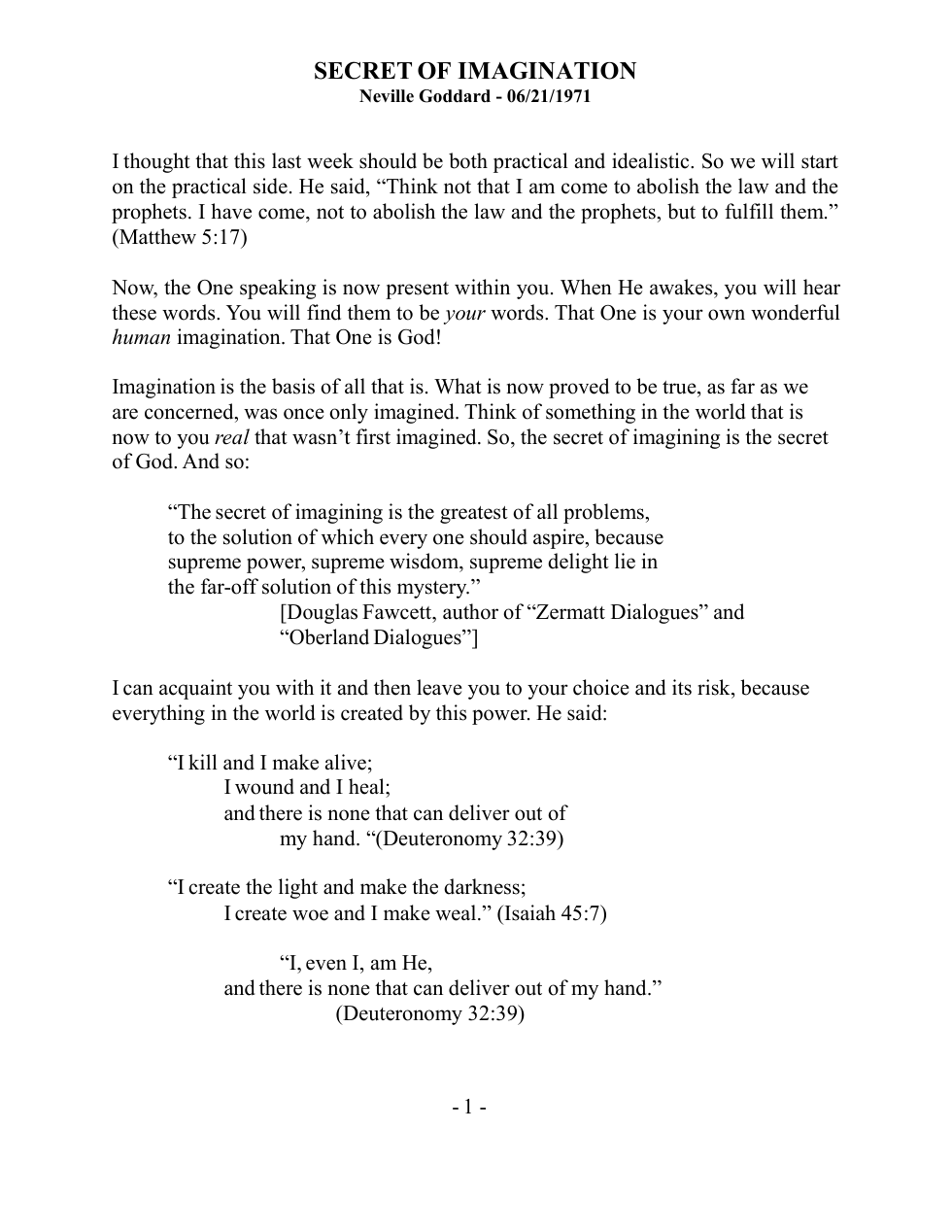 SECRET OF IMAGINATION
Neville Goddard - 06/21/1971

I thought that this last week should be both practical and idealistic. So we will start on the practical side. He said, "Think not that I am come to abolish the law and the prophets. I have come, not to abolish the law and the prophets, but to fulfill them." (Matthew 5:17)

Now, the One speaking is now present within you. When He awakes, you will hear these words. You will find them to be your words. That One is your own wonderful human imagination. That One is God!

Imagination is the basis of all that is. What is now proved to be true, as far as we are concerned, was once only imagined. Think of something in the world that is now to you real that wasn't first imagined. So, the secret of imagining is the secret of God. And so:

"The secret of imagining is the greatest of all problems,
to the solution of which every one should aspire, because
supreme power, supreme wisdom, supreme delight lie in
the far-off solution of this mystery."
[Douglas Fawcett, author of "Zermatt Dialogues" and
"Oberland Dialogues"]

I can acquaint you with it and then leave you to your choice and its risk, because everything in the world is created by this power. He said:

"I kill and I make alive;
I wound and I heal;
and there is none that can deliver out of
my hand. "(Deuteronomy 32:39)

"I create the light and make the darkness;
I create woe and I make weal." (Isaiah 45:7)

"I, even I, am He,
and there is none that can deliver out of my hand."
(Deuteronomy 32:39)

- 1 -